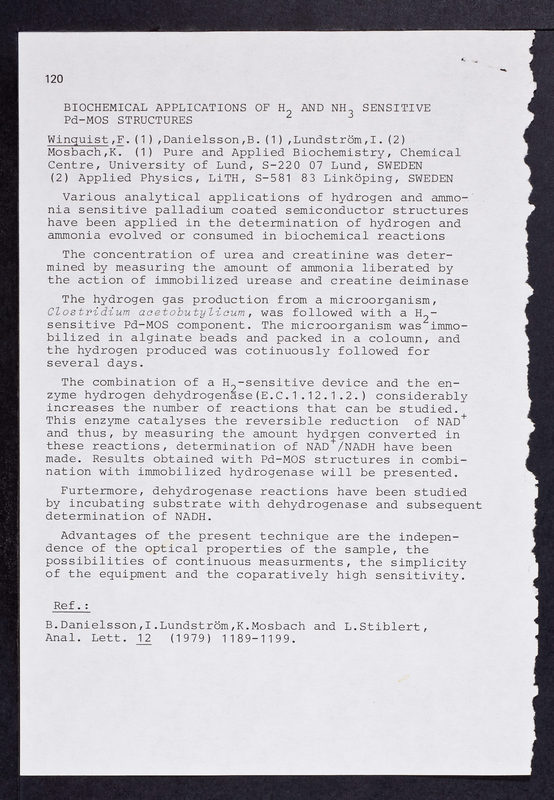 120

BIOCHEMICAL APPLICATIONS OF $H_2$ AND $NH_3$ SENSITIVE Pd-MOS STRUCTURES

Winquist,F.(1),Danielsson,B.(1),Lundström,I.(2) Mosbach,K. (1) Pure and Applied Biochemistry, Chemical Centre, University of Lund, S-220 07 Lund, SWEDEN (2) Applied Physics, LiTH, S-581 83 Linköping, SWEDEN

Various analytical applications of hydrogen and ammonia sensitive palladium coated semiconductor structures have been applied in the determination of hydrogen and ammonia evolved or consumed in biochemical reactions

The concentration of urea and creatinine was determined by measuring the amount of ammonia liberated by the action of immobilized urease and creatine deiminase

The hydrogen gas production from a microorganism, Clostridium acetobutylicum, was followed with a $H_2$-sensitive Pd-MOS component. The microorganism was immobilized in alginate beads and packed in a coloumn, and the hydrogen produced was cotinuously followed for several days.

The combination of a $H_2$-sensitive device and the enzyme hydrogen dehydrogenase(E.C.1.12.1.2.) considerably increases the number of reactions that can be studied. This enzyme catalyses the reversible reduction of $NAD^+$ and thus, by measuring the amount hydrgen converted in these reactions, determination of $NAD^+$/NADH have been made. Results obtained with Pd-MOS structures in combination with immobilized hydrogenase will be presented.

Furtermore, dehydrogenase reactions have been studied by incubating substrate with dehydrogenase and subsequent determination of NADH.

Advantages of the present technique are the independence of the optical properties of the sample, the possibilities of continuous measurments, the simplicity of the equipment and the coparatively high sensitivity.

Ref.:

B.Danielsson,I.Lundström,K.Mosbach and L.Stiblert, Anal. Lett. 12 (1979) 1189-1199.